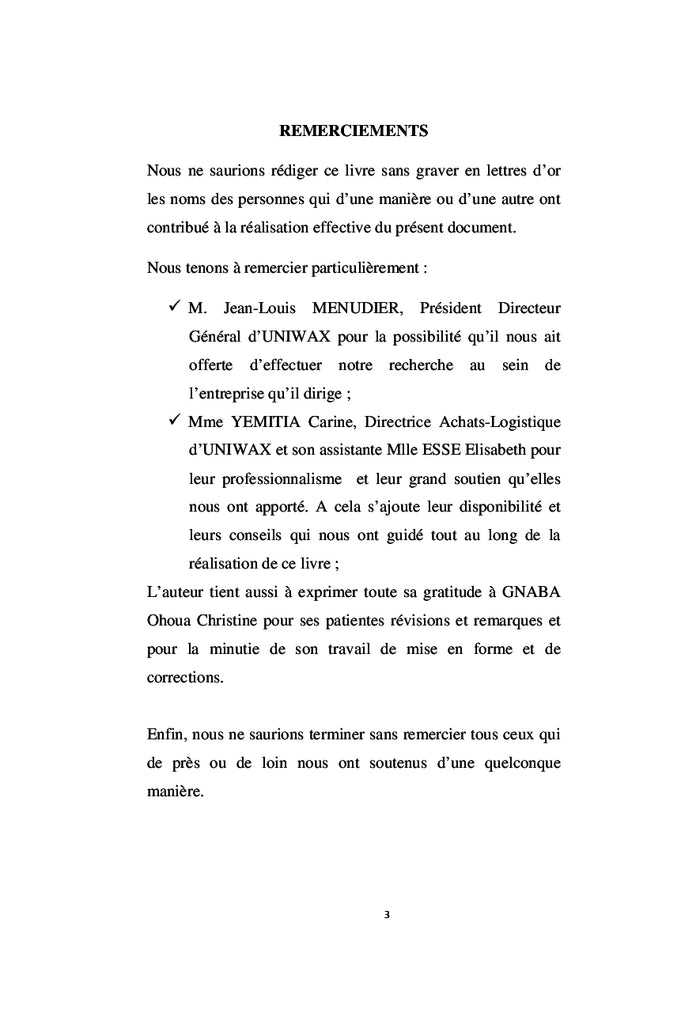 REMERCIEMENTS

Nous ne saurions rédiger ce livre sans graver en lettres d'or les noms des personnes qui d'une manière ou d'une autre ont contribué à la réalisation effective du présent document.

Nous tenons à remercier particulièrement :

✓ M. Jean-Louis MENUDIER, Président Directeur Général d'UNIWAX pour la possibilité qu'il nous ait offerte d'effectuer notre recherche au sein de l'entreprise qu'il dirige ;

✓ Mme YEMITIA Carine, Directrice Achats-Logistique d'UNIWAX et son assistante Mlle ESSE Elisabeth pour leur professionnalisme et leur grand soutien qu'elles nous ont apporté. A cela s'ajoute leur disponibilité et leurs conseils qui nous ont guidé tout au long de la réalisation de ce livre ;

L'auteur tient aussi à exprimer toute sa gratitude à GNABA Ohoua Christine pour ses patientes révisions et remarques et pour la minutie de son travail de mise en forme et de corrections.

Enfin, nous ne saurions terminer sans remercier tous ceux qui de près ou de loin nous ont soutenus d'une quelconque manière.

3